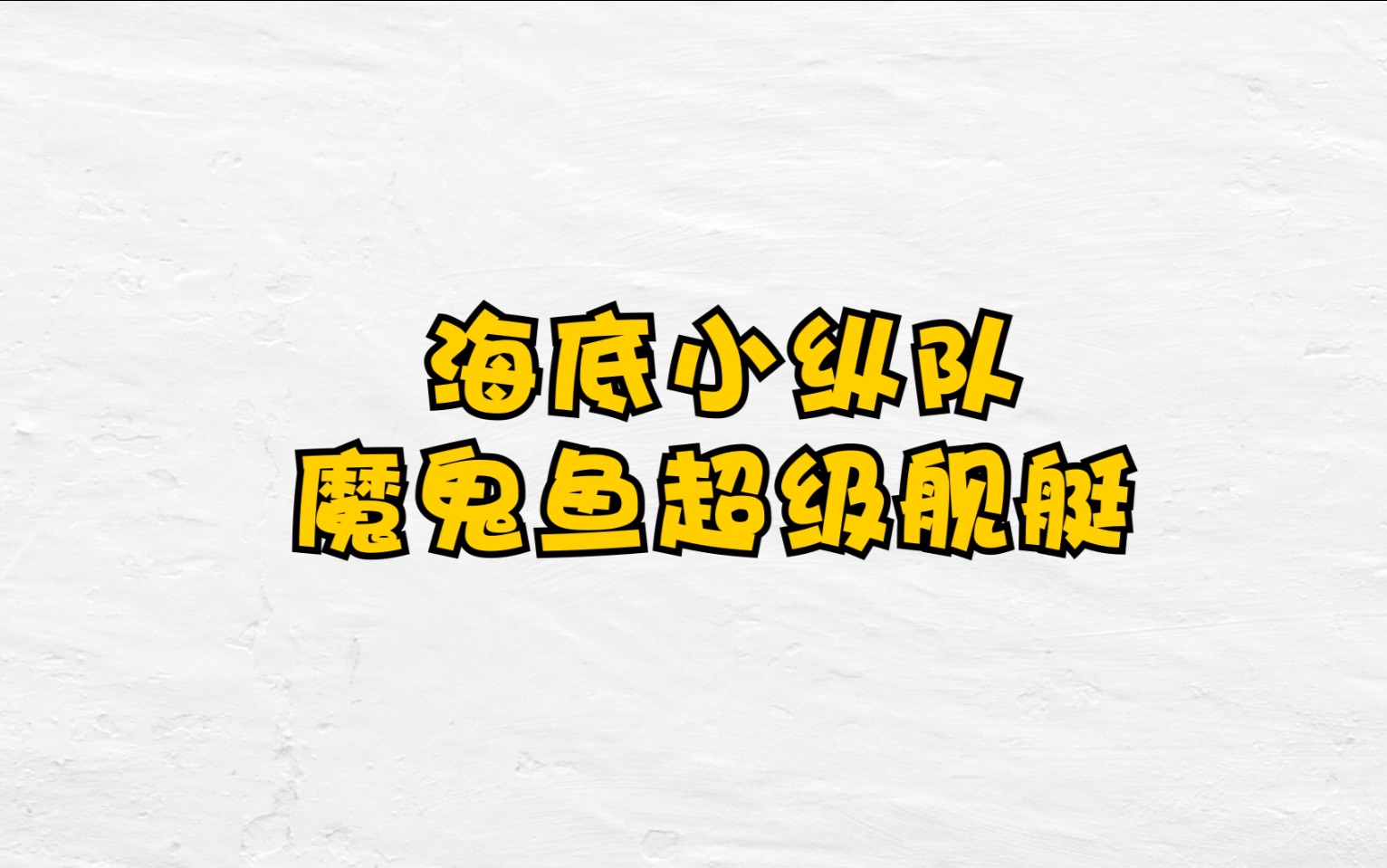 海底小纵队
魔鬼鱼超级舰艇